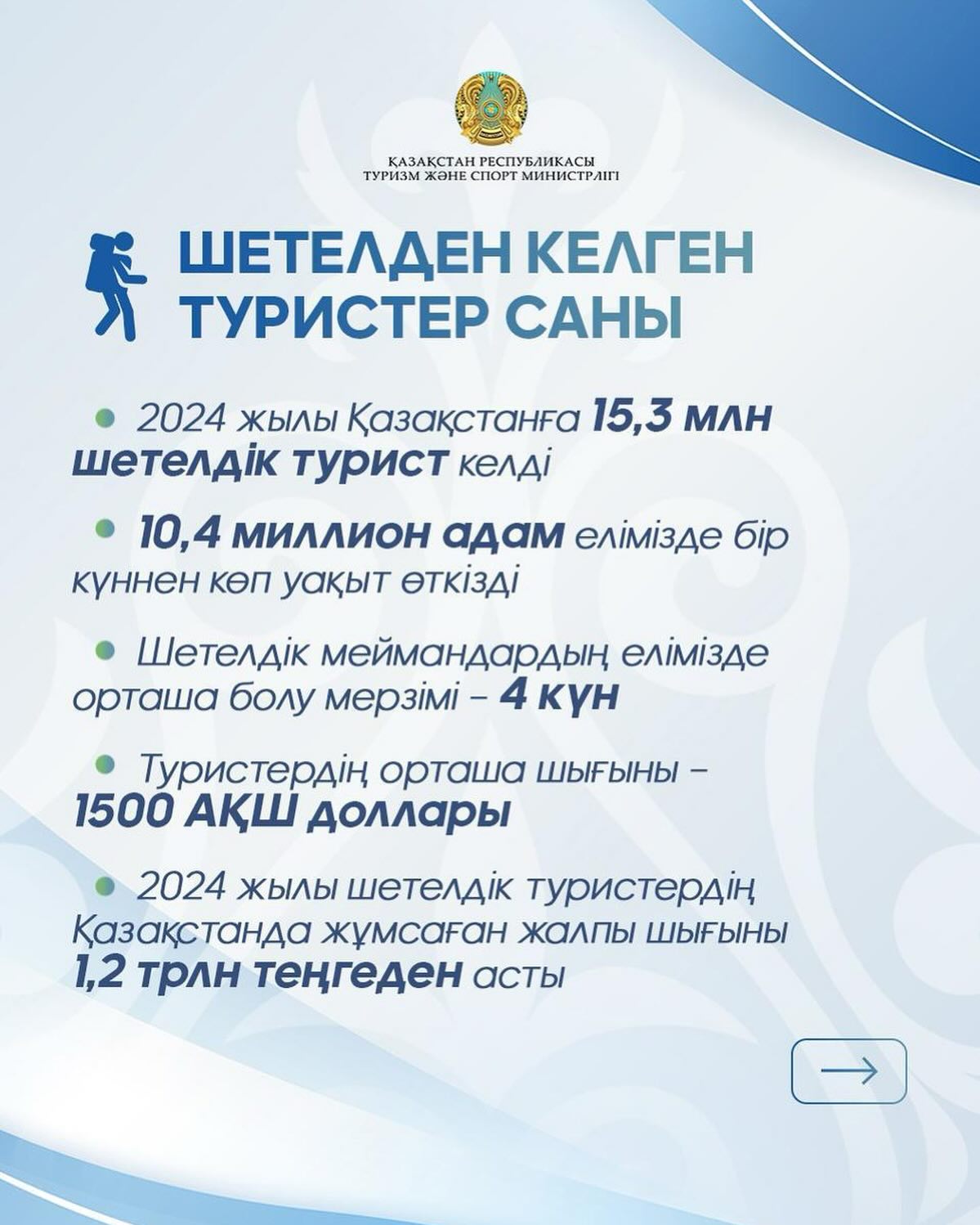 ҚАЗАҚСТАН РЕСПУБЛИКАСЫ
ТУРИЗМ ЖӘНЕ СПОРТ МИНИСТРЛІГІ

ШЕТЕЛДЕН КЕЛГЕН ТУРИСТЕР САНЫ

• 2024 жылы Қазақстанға 15,3 млн шетелдік турист келді

• 10,4 миллион адам елімізде бір күннен көп уақыт өткізді

• Шетелдік меймандардың елімізде орташа болу мерзімі – 4 күн

• Туристердің орташа шығыны – 1500 АҚШ доллары

• 2024 жылы шетелдік туристердің Қазақстанда жұмсаған жалпы шығыны 1,2 трлн теңгеден асты

→